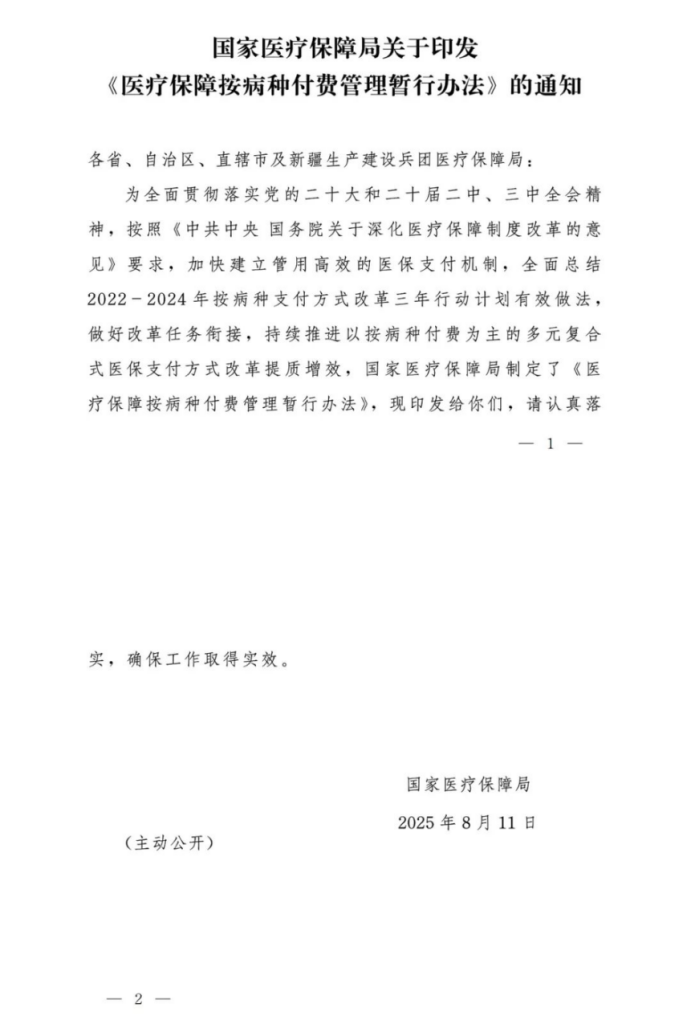 国家医疗保障局关于印发
《医疗保障按病种付费管理暂行办法》的通知

各省、自治区、直辖市及新疆生产建设兵团医疗保障局：

为全面贯彻落实党的二十大和二十届二中、三中全会精神，按照《中共中央 国务院关于深化医疗保障制度改革的意见》要求，加快建立管用高效的医保支付机制，全面总结2022－2024年按病种支付方式改革三年行动计划有效做法，做好改革任务衔接，持续推进以按病种付费为主的多元复合式医保支付方式改革提质增效，国家医疗保障局制定了《医疗保障按病种付费管理暂行办法》，现印发给你们，请认真落

— 1 —

实，确保工作取得实效。

国家医疗保障局

2025年8月11日

（主动公开）

— 2 —